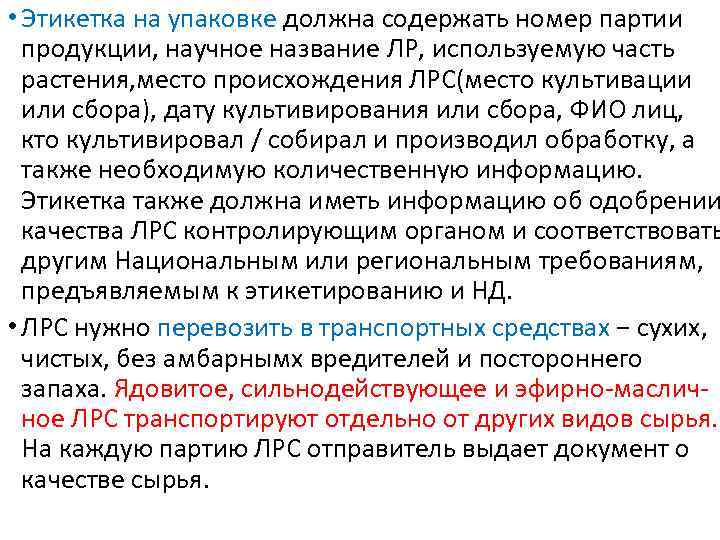 • Этикетка на упаковке должна содержать номер партии продукции, научное название ЛР, используемую часть растения,место происхождения ЛРС(место культивации или сбора), дату культивирования или сбора, ФИО лиц, кто культивировал / собирал и производил обработку, а также необходимую количественную информацию. Этикетка также должна иметь информацию об одобрении качества ЛРС контролирующим органом и соответствовать другим Национальным или региональным требованиям, предъявляемым к этикетированию и НД.

• ЛРС нужно перевозить в транспортных средствах – сухих, чистых, без амбарнымх вредителей и постороннего запаха. Ядовитое, сильнодействующее и эфирно-масличное ЛРС транспортируют отдельно от других видов сырья. На каждую партию ЛРС отправитель выдает документ о качестве сырья.